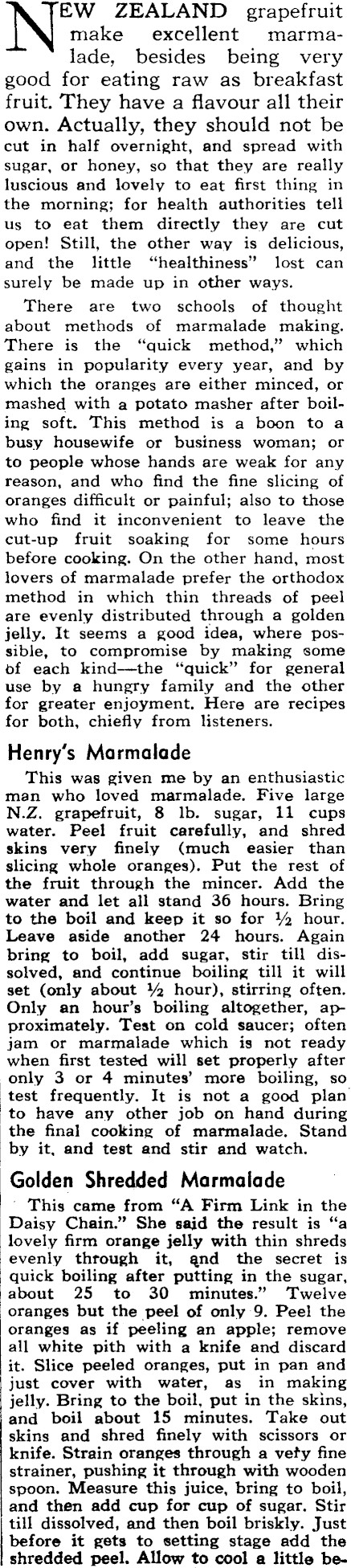 NEW ZEALAND grapefruit make excellent marmalade, besides being very good for eating raw as breakfast fruit. They have a flavour all their own. Actually, they should not be cut in half overnight, and spread with sugar, or honey, so that they are really luscious and lovely to eat first thing in the morning; for health authorities tell us to eat them directly they are cut open! Still, the other way is delicious, and the little "healthiness" lost can surely be made up in other ways.

There are two schools of thought about methods of marmalade making. There is the "quick method," which gains in popularity every year, and by which the oranges are either minced, or mashed with a potato masher after boiling soft. This method is a boon to a busy housewife or business woman; or to people whose hands are weak for any reason, and who find the fine slicing of oranges difficult or painful; also to those who find it inconvenient to leave the cut-up fruit soaking for some hours before cooking. On the other hand, most lovers of marmalade prefer the orthodox method in which thin threads of peel are evenly distributed through a golden jelly. It seems a good idea, where possible, to compromise by making some of each kind—the "quick" for general use by a hungry family and the other for greater enjoyment. Here are recipes for both, chiefly from listeners.

Henry's Marmalade

This was given me by an enthusiastic man who loved marmalade. Five large N.Z. grapefruit, 8 lb. sugar, 11 cups water. Peel fruit carefully, and shred skins very finely (much easier than slicing whole oranges). Put the rest of the fruit through the mincer. Add the water and let all stand 36 hours. Bring to the boil and keep it so for ½ hour. Leave aside another 24 hours. Again bring to boil, add sugar, stir till dissolved, and continue boiling till it will set (only about ½ hour), stirring often. Only an hour's boiling altogether, approximately. Test on cold saucer; often jam or marmalade which is not ready when first tested will set properly after only 3 or 4 minutes' more boiling, so test frequently. It is not a good plan to have any other job on hand during the final cooking of marmalade. Stand by it, and test and stir and watch.

Golden Shredded Marmalade

This came from "A Firm Link in the Daisy Chain." She said the result is "a lovely firm orange jelly with thin shreds evenly through it, and the secret is quick boiling after putting in the sugar, about 25 to 30 minutes." Twelve oranges but the peel of only 9. Peel the oranges as if peeling an apple; remove all white pith with a knife and discard it. Slice peeled oranges, put in pan and just cover with water, as in making jelly. Bring to the boil, put in the skins, and boil about 15 minutes. Take out skins and shred finely with scissors or knife. Strain oranges through a very fine strainer, pushing it through with wooden spoon. Measure this juice, bring to boil, and then add cup for cup of sugar. Stir till dissolved, and then boil briskly. Just before it gets to setting stage add the shredded peel. Allow to cool a little be-